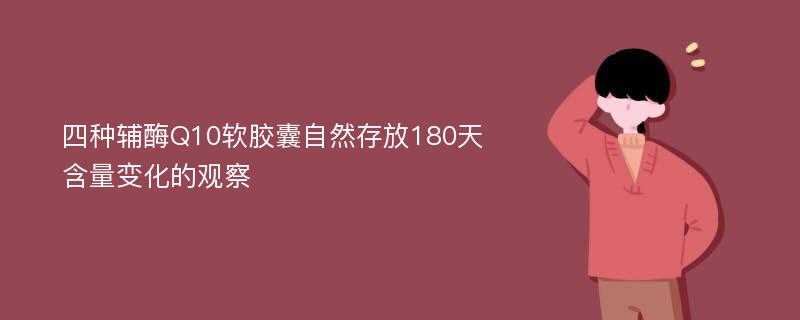 四种辅酶Q10软胶囊自然存放180天含量变化的观察